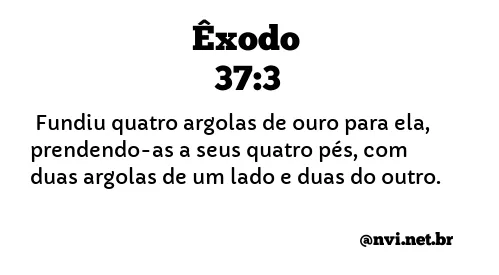 Êxodo
37:3

Fundiu quatro argolas de ouro para ela, prendendo-as a seus quatro pés, com duas argolas de um lado e duas do outro.

@nvi.net.br